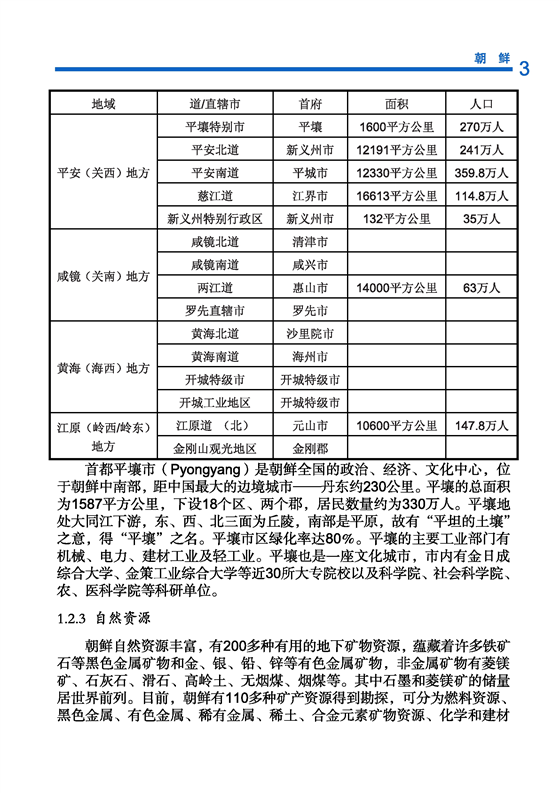 朝 鲜 3

| 地域 | 道/直辖市 | 首府 | 面积 | 人口 |
|---|---|---|---|---|
| 平安（关西）地方 | 平壤特别市 | 平壤 | 1600平方公里 | 270万人 |
| | 平安北道 | 新义州市 | 12191平方公里 | 241万人 |
| | 平安南道 | 平城市 | 12330平方公里 | 359.8万人 |
| | 慈江道 | 江界市 | 16613平方公里 | 114.8万人 |
| | 新义州特别行政区 | 新义州市 | 132平方公里 | 35万人 |
| 咸镜（关南）地方 | 咸镜北道 | 清津市 | | |
| | 咸镜南道 | 咸兴市 | | |
| | 两江道 | 惠山市 | 14000平方公里 | 63万人 |
| | 罗先直辖市 | 罗先市 | | |
| 黄海（海西）地方 | 黄海北道 | 沙里院市 | | |
| | 黄海南道 | 海州市 | | |
| | 开城特级市 | 开城特级市 | | |
| | 开城工业地区 | 开城特级市 | | |
| 江原（岭西/岭东）地方 | 江原道 （北） | 元山市 | 10600平方公里 | 147.8万人 |
| | 金刚山观光地区 | 金刚郡 | | |

首都平壤市（Pyongyang）是朝鲜全国的政治、经济、文化中心，位于朝鲜中南部，距中国最大的边境城市——丹东约230公里。平壤的总面积为1587平方公里，下设18个区、两个郡，居民数量约为330万人。平壤地处大同江下游，东、西、北三面为丘陵，南部是平原，故有“平坦的土壤”之意，得“平壤”之名。平壤市区绿化率达80%。平壤的主要工业部门有机械、电力、建材工业及轻工业。平壤也是一座文化城市，市内有金日成综合大学、金策工业综合大学等近30所大专院校以及科学院、社会科学院、农、医科学院等科研单位。

1.2.3 自然资源

朝鲜自然资源丰富，有200多种有用的地下矿物资源，蕴藏着许多铁矿石等黑色金属矿物和金、银、铅、锌等有色金属矿物，非金属矿物有菱镁矿、石灰石、滑石、高岭土、无烟煤、烟煤等。其中石墨和菱镁矿的储量居世界前列。目前，朝鲜有110多种矿产资源得到勘探，可分为燃料资源、黑色金属、有色金属、稀有金属、稀土、合金元素矿物资源、化学和建材